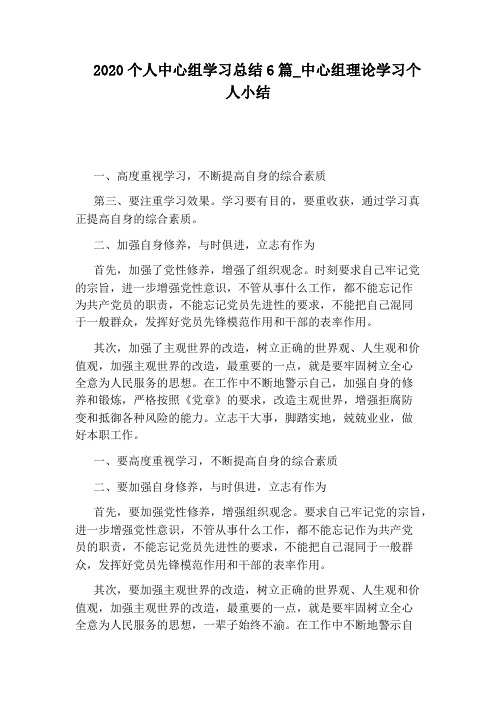 2020 个人中心组学习总结 6 篇_中心组理论学习个人小结

一、高度重视学习，不断提高自身的综合素质

第三、要注重学习效果。学习要有目的，要重收获，通过学习真正提高自身的综合素质。

二、加强自身修养，与时俱进，立志有作为

首先，加强了党性修养，增强了组织观念。时刻要求自己牢记党的宗旨，进一步增强党性意识，不管从事什么工作，都不能忘记作为共产党员的职责，不能忘记党员先进性的要求，不能把自己混同于一般群众，发挥好党员先锋模范作用和干部的表率作用。

其次，加强了主观世界的改造，树立正确的世界观、人生观和价值观，加强主观世界的改造，最重要的一点，就是要牢固树立全心全意为人民服务的思想。在工作中不断地警示自己，加强自身的修养和锻炼，严格按照《党章》的要求，改造主观世界，增强拒腐防变和抵御各种风险的能力。立志干大事，脚踏实地，兢兢业业，做好本职工作。

一、要高度重视学习，不断提高自身的综合素质

二、要加强自身修养，与时俱进，立志有作为

首先，要加强党性修养，增强组织观念。要求自己牢记党的宗旨，进一步增强党性意识，不管从事什么工作，都不能忘记作为共产党员的职责，不能忘记党员先进性的要求，不能把自己混同于一般群众，发挥好党员先锋模范作用和干部的表率作用。

其次，要加强主观世界的改造，树立正确的世界观、人生观和价值观，加强主观世界的改造，最重要的一点，就是要牢固树立全心全意为人民服务的思想，一辈子始终不渝。在工作中不断地警示自